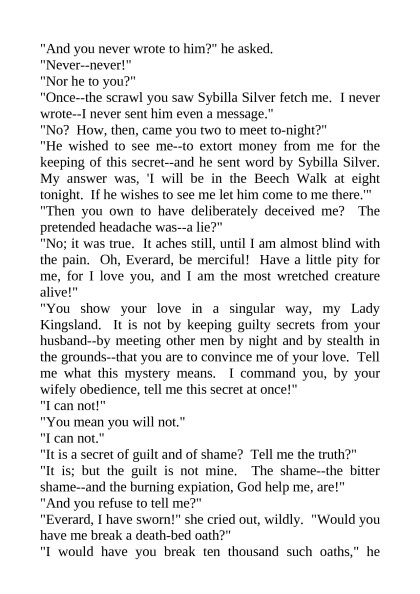 "And you never wrote to him?" he asked.

"Never--never!"

"Nor he to you?"

"Once--the scrawl you saw Sybilla Silver fetch me. I never wrote--I never sent him even a message."

"No? How, then, came you two to meet to-night?"

"He wished to see me--to extort money from me for the keeping of this secret--and he sent word by Sybilla Silver. My answer was, 'I will be in the Beech Walk at eight tonight. If he wishes to see me let him come to me there.'"

"Then you own to have deliberately deceived me? The pretended headache was--a lie?"

"No; it was true. It aches still, until I am almost blind with the pain. Oh, Everard, be merciful! Have a little pity for me, for I love you, and I am the most wretched creature alive!"

"You show your love in a singular way, my Lady Kingsland. It is not by keeping guilty secrets from your husband--by meeting other men by night and by stealth in the grounds--that you are to convince me of your love. Tell me what this mystery means. I command you, by your wifely obedience, tell me this secret at once!"

"I can not!"

"You mean you will not."

"I can not."

"It is a secret of guilt and of shame? Tell me the truth?"

"It is; but the guilt is not mine. The shame--the bitter shame--and the burning expiation, God help me, are!"

"And you refuse to tell me?"

"Everard, I have sworn!" she cried out, wildly. "Would you have me break a death-bed oath?"

"I would have you break ten thousand such oaths," he